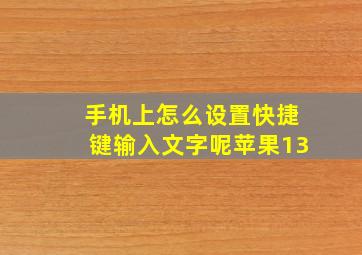 手机上怎么设置快捷键输入文字呢苹果13